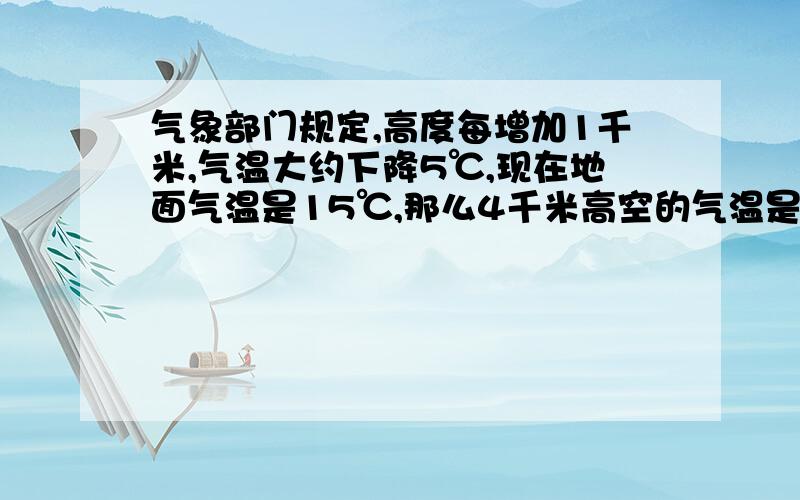 气象部门规定,高度每增加1千米,气温大约下降5℃,现在地面气温是15℃,那么4千米高空的气温是